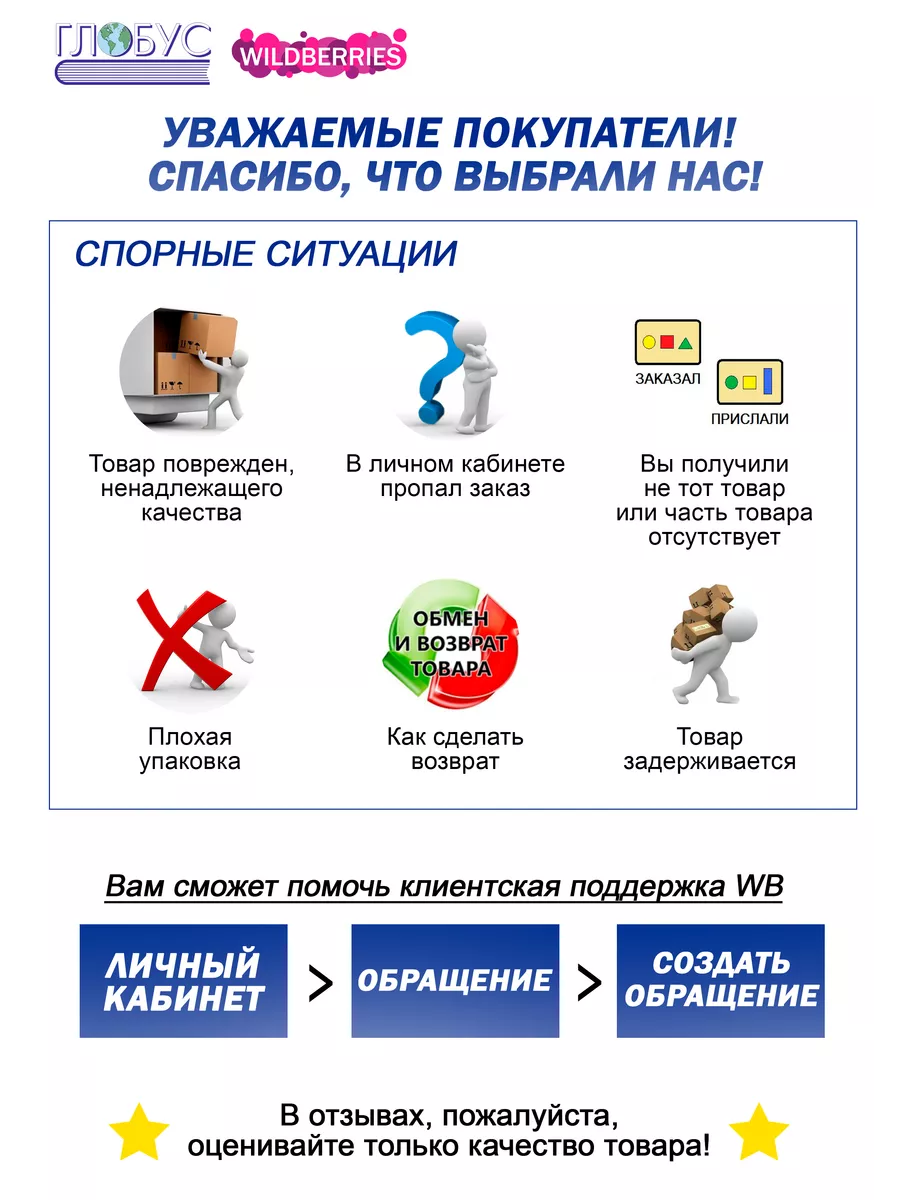 ГЛОБУС WILDBERRIES

УВАЖАЕМЫЕ ПОКУПАТЕЛИ!
СПАСИБО, ЧТО ВЫБРАЛИ НАС!

СПОРНЫЕ СИТУАЦИИ

Товар поврежден, ненадлежащего качества

В личном кабинете пропал заказ

ЗАКАЗАЛ

ПРИСЛАЛИ

Вы получили не тот товар или часть товара отсутствует

Плохая упаковка

ОБМЕН И ВОЗВРАТ ТОВАРА

Как сделать возврат

Товар задерживается

Вам сможет помочь клиентская поддержка WB

ЛИЧНЫЙ КАБИНЕТ > ОБРАЩЕНИЕ > СОЗДАТЬ ОБРАЩЕНИЕ

В отзывах, пожалуйста, оценивайте только качество товара!